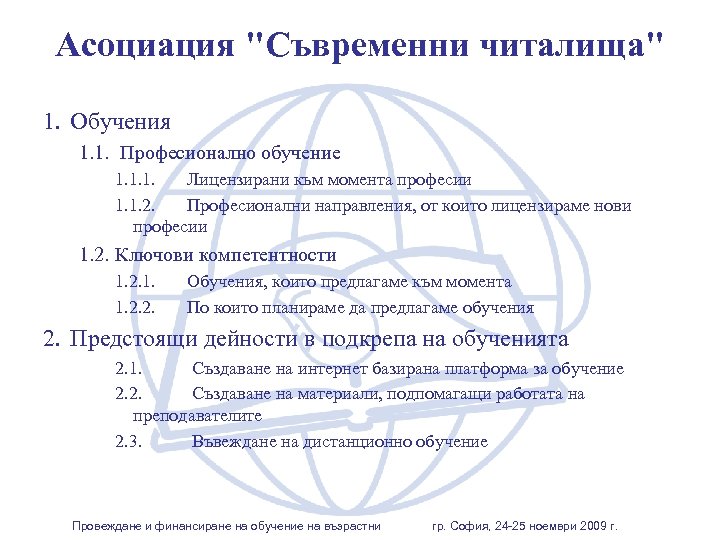 Асоциация "Съвременни читалища"

1. Обучения

1.1. Професионално обучение

1.1.1. Лицензирани към момента професии

1.1.2. Професионални направления, от които лицензираме нови професии

1.2. Ключови компетентности

1.2.1. Обучения, които предлагаме към момента

1.2.2. По които планираме да предлагаме обучения

2. Предстоящи дейности в подкрепа на обученията

2.1. Създаване на интернет базирана платформа за обучение

2.2. Създаване на материали, подпомагащи работата на преподавателите

2.3. Въвеждане на дистанционно обучение

Провеждане и финансиране на обучение на възрастни гр. София, 24-25 ноември 2009 г.